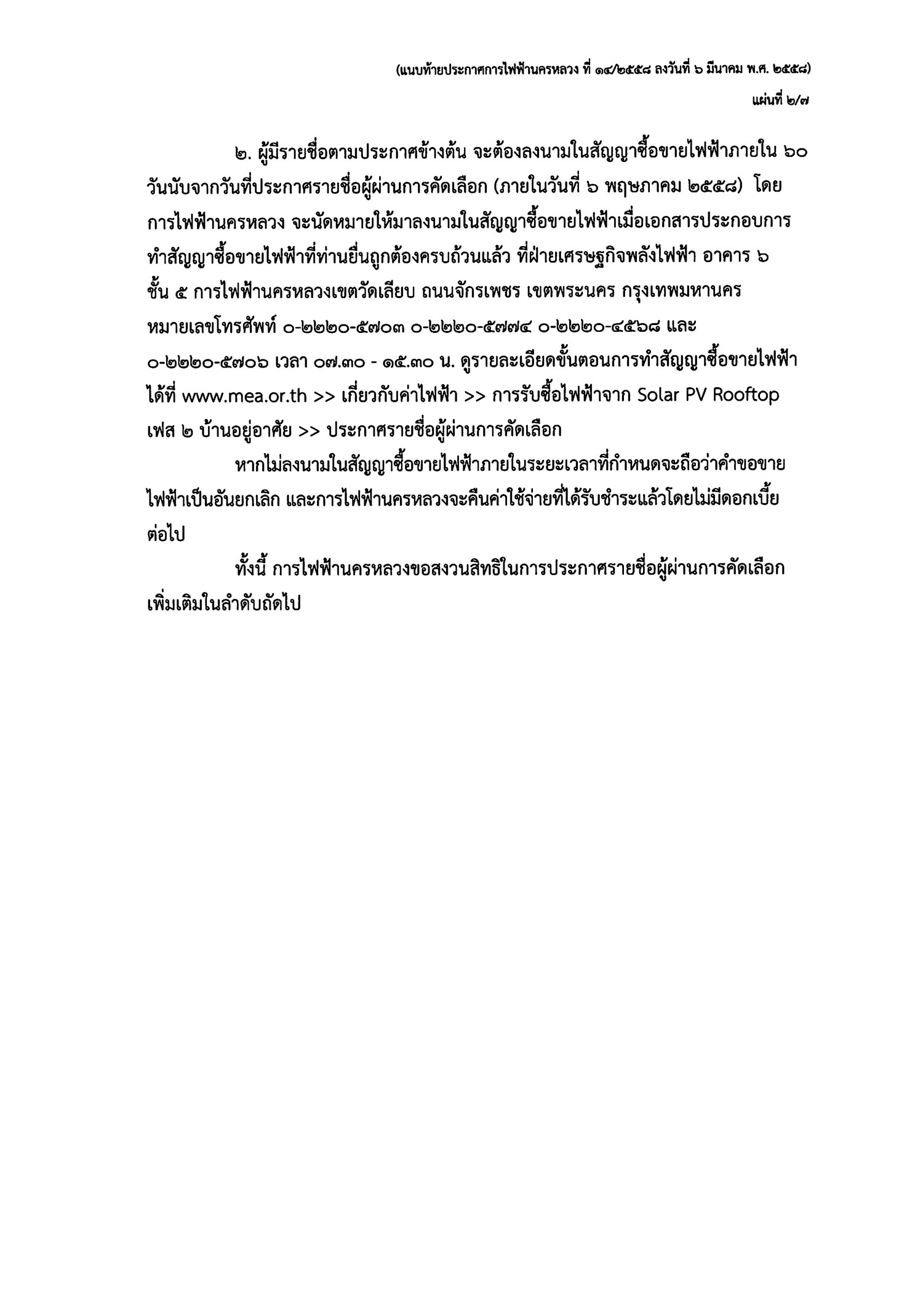 (แนบท้ายประกาศการไฟฟ้านครหลวง ที่ ๑๔/๒๕๕๘ ลงวันที่ ๖ มีนาคม พ.ศ. ๒๕๕๘)

แผ่นที่ ๒/๗

๒. ผู้มีรายชื่อตามประกาศข้างต้น จะต้องลงนามในสัญญาซื้อขายไฟฟ้าภายใน ๖๐ วันนับจากวันที่ประกาศรายชื่อผู้ผ่านการคัดเลือก (ภายในวันที่ ๖ พฤษภาคม ๒๕๕๘) โดยการไฟฟ้านครหลวง จะนัดหมายให้มาลงนามในสัญญาซื้อขายไฟฟ้าเมื่อเอกสารประกอบการทำสัญญาซื้อขายไฟฟ้าที่ท่านยื่นถูกต้องครบถ้วนแล้ว ที่ฝ่ายเศรษฐกิจพลังไฟฟ้า อาคาร ๖ ชั้น ๕ การไฟฟ้านครหลวงเขตวัดเลียบ ถนนจักรเพชร เขตพระนคร กรุงเทพมหานคร หมายเลขโทรศัพท์ ๐-๒๒๒๐-๕๗๐๓ ๐-๒๒๒๐-๕๗๗๔ ๐-๒๒๒๐-๔๕๖๘ และ ๐-๒๒๒๐-๕๗๐๖ เวลา ๐๗.๓๐ - ๑๕.๓๐ น. ดูรายละเอียดขั้นตอนการทำสัญญาซื้อขายไฟฟ้าได้ที่ www.mea.or.th >> เกี่ยวกับค่าไฟฟ้า >> การรับซื้อไฟฟ้าจาก Solar PV Rooftop เฟส ๒ บ้านอยู่อาศัย >> ประกาศรายชื่อผู้ผ่านการคัดเลือก

หากไม่ลงนามในสัญญาซื้อขายไฟฟ้าภายในระยะเวลาที่กำหนดจะถือว่าคำขอขายไฟฟ้าเป็นอันยกเลิก และการไฟฟ้านครหลวงจะคืนค่าใช้จ่ายที่ได้รับชำระแล้วโดยไม่มีดอกเบี้ยต่อไป

ทั้งนี้ การไฟฟ้านครหลวงขอสงวนสิทธิในการประกาศรายชื่อผู้ผ่านการคัดเลือกเพิ่มเติมในลำดับถัดไป